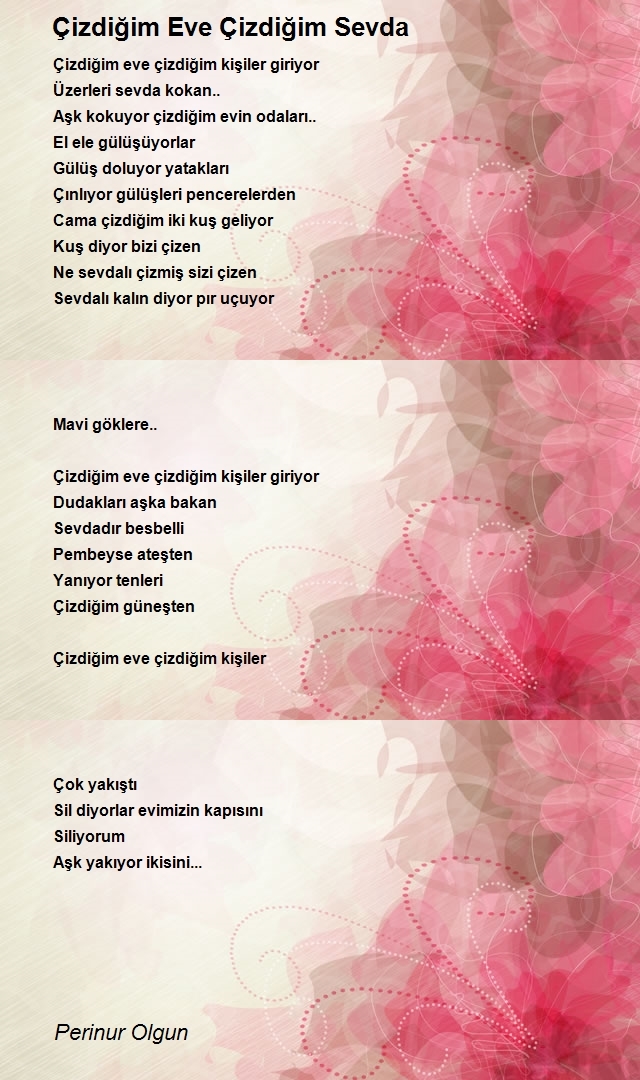 Çizdiğim Eve Çizdiğim Sevda

Çizdiğim eve çizdiğim kişiler giriyor
Üzerleri sevda kokan..
Aşk kokuyor çizdiğim evin odaları..
El ele gülüşüyorlar
Gülüş doluyor yatakları
Çınlıyor gülüşleri pencerelerden
Cama çizdiğim iki kuş geliyor
Kuş diyor bizi çizen
Ne sevdalı çizmiş sizi çizen
Sevdalı kalın diyor pır uçuyor

Mavi göklere..

Çizdiğim eve çizdiğim kişiler giriyor
Dudakları aşka bakan
Sevdadır besbelli
Pembeyse ateşten
Yanıyor tenleri
Çizdiğim güneşten

Çizdiğim eve çizdiğim kişiler

Çok yakıştı
Sil diyorlar evimizin kapısını
Siliyorum
Aşk yakıyor ikisini...

Perinur Olgun